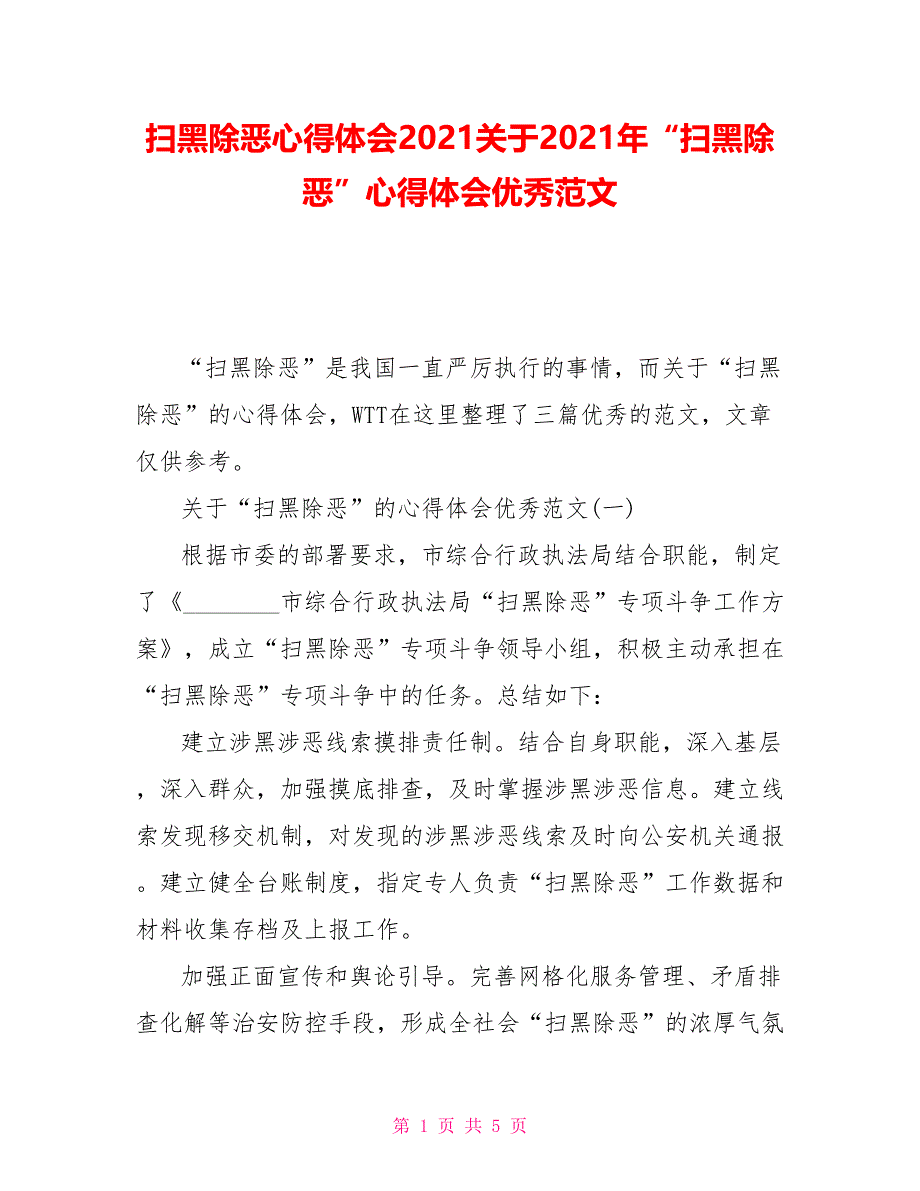 扫黑除恶心得体会2021关于2021年“扫黑除恶”心得体会优秀范文

“扫黑除恶”是我国一直严厉执行的事情，而关于“扫黑除恶”的心得体会，WTT在这里整理了三篇优秀的范文，文章仅供参考。

关于“扫黑除恶”的心得体会优秀范文(一)

根据市委的部署要求，市综合行政执法局结合职能，制定了《________市综合行政执法局“扫黑除恶”专项斗争工作方案》，成立“扫黑除恶”专项斗争领导小组，积极主动承担在“扫黑除恶”专项斗争中的任务。总结如下：

建立涉黑涉恶线索摸排责任制。结合自身职能，深入基层，深入群众，加强摸底排查，及时掌握涉黑涉恶信息。建立线索发现移交机制，对发现的涉黑涉恶线索及时向公安机关通报。建立健全台账制度，指定专人负责“扫黑除恶”工作数据和材料收集存档及上报工作。

加强正面宣传和舆论引导。完善网格化服务管理、矛盾排查化解等治安防控手段，形成全社会“扫黑除恶”的浓厚气氛

第 1 页 共 5 页